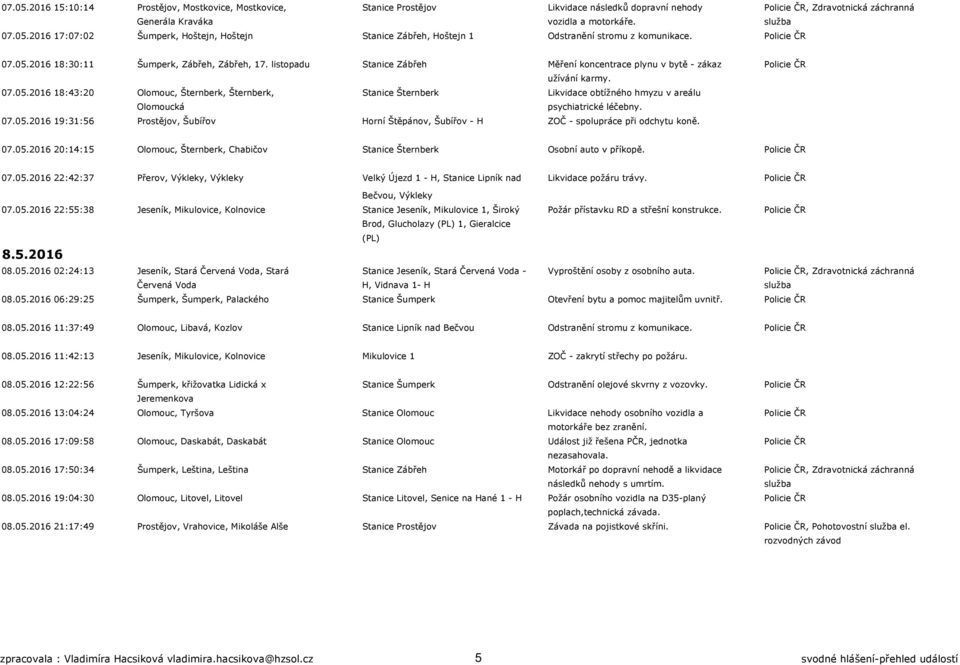 | | | | | |
|---|---|---|---|---|
| 07.05.2016 15:10:14 | Prostějov, Mostkovice, Mostkovice, Generála Kraváka | Stanice Prostějov | Likvidace následků dopravní nehody vozidla a motorkáře. | Policie ČR, Zdravotnická záchranná služba |
| 07.05.2016 17:07:02 | Šumperk, Hoštejn, Hoštejn | Stanice Zábřeh, Hoštejn 1 | Odstranění stromu z komunikace. | Policie ČR |
| 07.05.2016 18:30:11 | Šumperk, Zábřeh, Zábřeh, 17. listopadu | Stanice Zábřeh | Měření koncentrace plynu v bytě - zákaz užívání karmy. | Policie ČR |
| 07.05.2016 18:43:20 | Olomouc, Šternberk, Šternberk, Olomoucká | Stanice Šternberk | Likvidace obtížného hmyzu v areálu psychiatrické léčebny. | |
| 07.05.2016 19:31:56 | Prostějov, Šubířov | Horní Štěpánov, Šubířov - H | ZOČ - spolupráce při odchytu koně. | |
| 07.05.2016 20:14:15 | Olomouc, Šternberk, Chabičov | Stanice Šternberk | Osobní auto v příkopě. | Policie ČR |
| 07.05.2016 22:42:37 | Přerov, Výkleky, Výkleky | Velký Újezd 1 - H, Stanice Lipník nad Bečvou, Výkleky | Likvidace požáru trávy. | Policie ČR |
| 07.05.2016 22:55:38 | Jeseník, Mikulovice, Kolnovice | Stanice Jeseník, Mikulovice 1, Široký Brod, Glucholazy (PL) 1, Gieralcice (PL) | Požár přístavku RD a střešní konstrukce. | Policie ČR |

8.5.2016

| | | | | |
|---|---|---|---|---|
| 08.05.2016 02:24:13 | Jeseník, Stará Červená Voda, Stará Červená Voda | Stanice Jeseník, Stará Červená Voda - H, Vidnava 1- H | Vyproštění osoby z osobního auta. | Policie ČR, Zdravotnická záchranná služba |
| 08.05.2016 06:29:25 | Šumperk, Šumperk, Palackého | Stanice Šumperk | Otevření bytu a pomoc majitelům uvnitř. | Policie ČR |
| 08.05.2016 11:37:49 | Olomouc, Libavá, Kozlov | Stanice Lipník nad Bečvou | Odstranění stromu z komunikace. | Policie ČR |
| 08.05.2016 11:42:13 | Jeseník, Mikulovice, Kolnovice | Mikulovice 1 | ZOČ - zakrytí střechy po požáru. | |
| 08.05.2016 12:22:56 | Šumperk, křižovatka Lidická x Jeremenkova | Stanice Šumperk | Odstranění olejové skvrny z vozovky. | Policie ČR |
| 08.05.2016 13:04:24 | Olomouc, Tyršova | Stanice Olomouc | Likvidace nehody osobního vozidla a motorkáře bez zranění. | Policie ČR |
| 08.05.2016 17:09:58 | Olomouc, Daskabát, Daskabát | Stanice Olomouc | Událost již řešena PČR, jednotka nezasahovala. | Policie ČR |
| 08.05.2016 17:50:34 | Šumperk, Leština, Leština | Stanice Zábřeh | Motorkář po dopravní nehodě a likvidace následků nehody s umrtím. | Policie ČR, Zdravotnická záchranná služba |
| 08.05.2016 19:04:30 | Olomouc, Litovel, Litovel | Stanice Litovel, Senice na Hané 1 - H | Požár osobního vozidla na D35-planý poplach,technická závada. | Policie ČR |
| 08.05.2016 21:17:49 | Prostějov, Vrahovice, Mikoláše Alše | Stanice Prostějov | Závada na pojistkové skříni. | Policie ČR, Pohotovostní služba el. rozvodných závod |

zpracovala : Vladimíra Hacsiková vladimira.hacsikova@hzsol.cz 5 svodné hlášení-přehled událostí